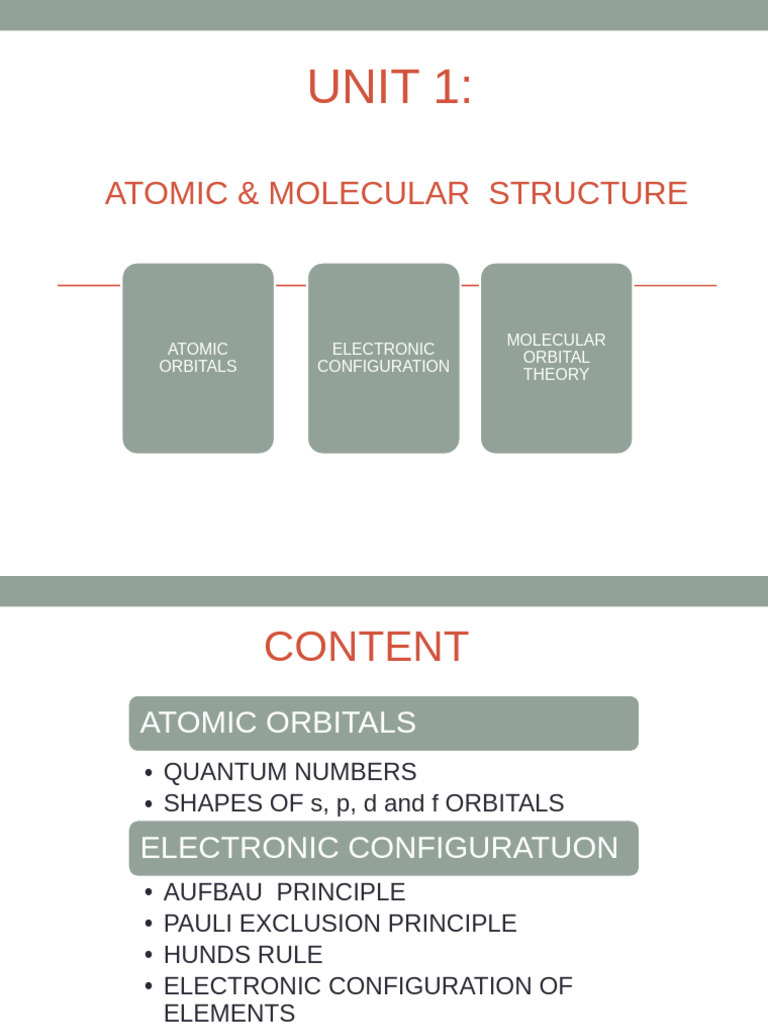 UNIT 1:

ATOMIC & MOLECULAR STRUCTURE

ATOMIC ORBITALS

ELECTRONIC CONFIGURATION

MOLECULAR ORBITAL THEORY

CONTENT

ATOMIC ORBITALS

• QUANTUM NUMBERS
• SHAPES OF s, p, d and f ORBITALS

ELECTRONIC CONFIGURATUON

• AUFBAU PRINCIPLE
• PAULI EXCLUSION PRINCIPLE
• HUNDS RULE
• ELECTRONIC CONFIGURATION OF ELEMENTS